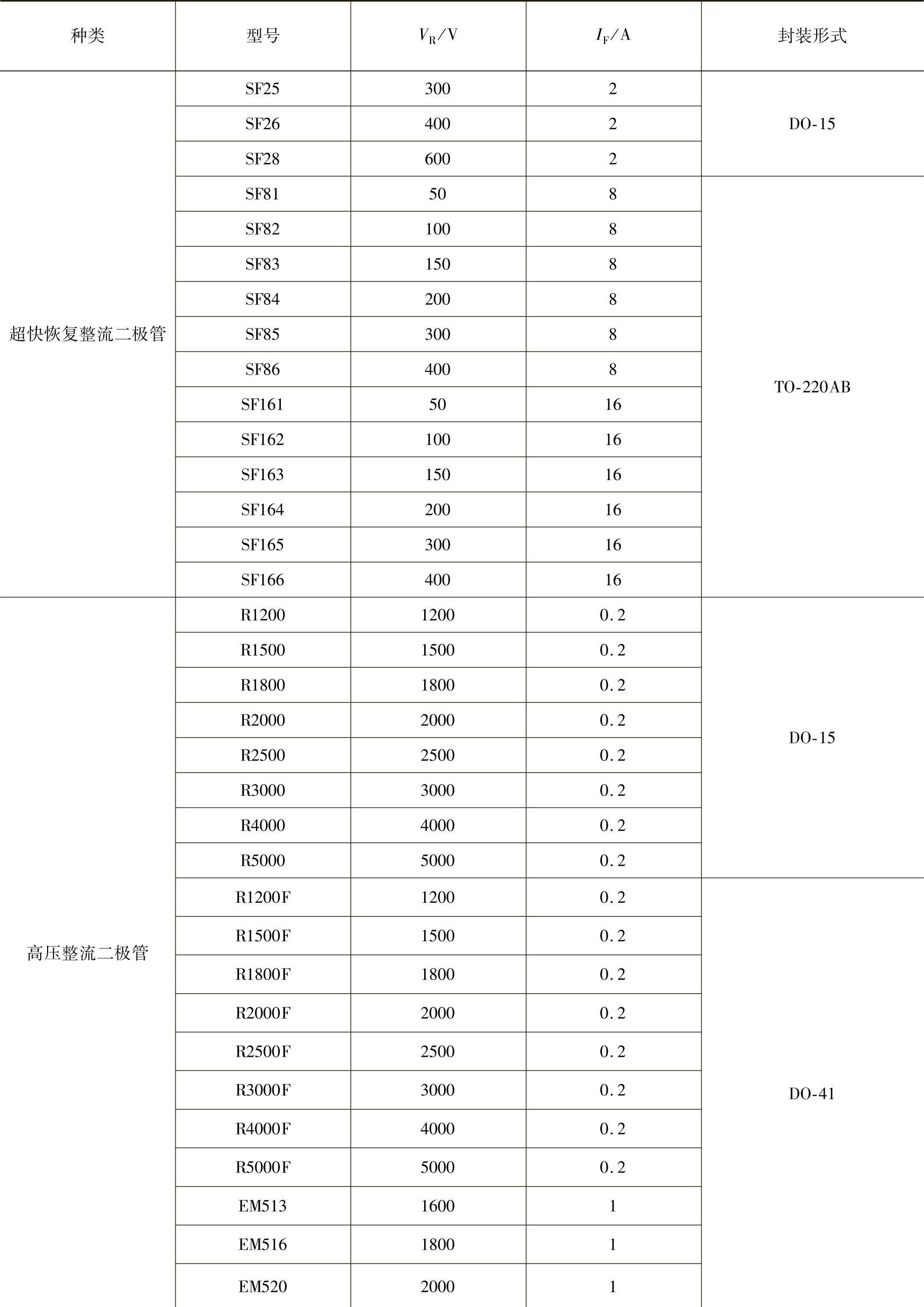 | 种类 | 型号 | $V_R$/V | $I_F$/A | 封装形式 |
|---|---|---|---|---|
| 超快恢复整流二极管 | SF25 | 300 | 2 | DO-15 |
| | SF26 | 400 | 2 | |
| | SF28 | 600 | 2 | |
| | SF81 | 50 | 8 | TO-220AB |
| | SF82 | 100 | 8 | |
| | SF83 | 150 | 8 | |
| | SF84 | 200 | 8 | |
| | SF85 | 300 | 8 | |
| | SF86 | 400 | 8 | |
| | SF161 | 50 | 16 | |
| | SF162 | 100 | 16 | |
| | SF163 | 150 | 16 | |
| | SF164 | 200 | 16 | |
| | SF165 | 300 | 16 | |
| | SF166 | 400 | 16 | |
| 高压整流二极管 | R1200 | 1200 | 0.2 | DO-15 |
| | R1500 | 1500 | 0.2 | |
| | R1800 | 1800 | 0.2 | |
| | R2000 | 2000 | 0.2 | |
| | R2500 | 2500 | 0.2 | |
| | R3000 | 3000 | 0.2 | |
| | R4000 | 4000 | 0.2 | |
| | R5000 | 5000 | 0.2 | |
| | R1200F | 1200 | 0.2 | DO-41 |
| | R1500F | 1500 | 0.2 | |
| | R1800F | 1800 | 0.2 | |
| | R2000F | 2000 | 0.2 | |
| | R2500F | 2500 | 0.2 | |
| | R3000F | 3000 | 0.2 | |
| | R4000F | 4000 | 0.2 | |
| | R5000F | 5000 | 0.2 | |
| | EM513 | 1600 | 1 | |
| | EM516 | 1800 | 1 | |
| | EM520 | 2000 | 1 | |